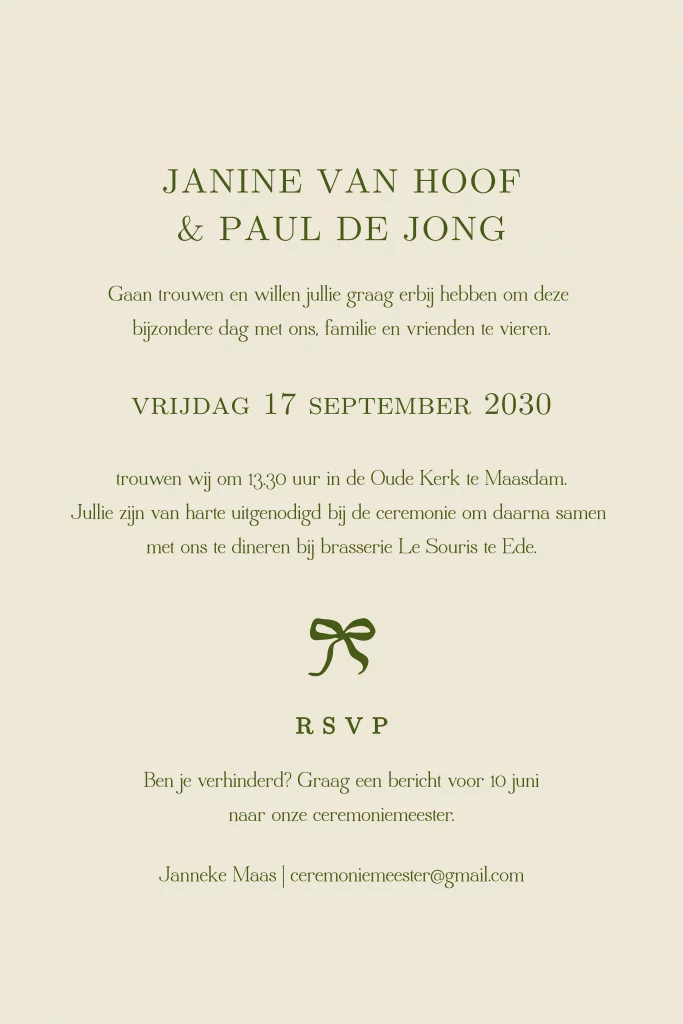 JANINE VAN HOOF
& PAUL DE JONG

Gaan trouwen en willen jullie graag erbij hebben om deze bijzondere dag met ons, familie en vrienden te vieren.

VRIJDAG 17 SEPTEMBER 2030

trouwen wij om 13.30 uur in de Oude Kerk te Maasdam. Jullie zijn van harte uitgenodigd bij de ceremonie om daarna samen met ons te dineren bij brasserie Le Souris te Ede.

RSVP

Ben je verhinderd? Graag een bericht voor 10 juni naar onze ceremoniemeester.

Janneke Maas | ceremoniemeester@gmail.com